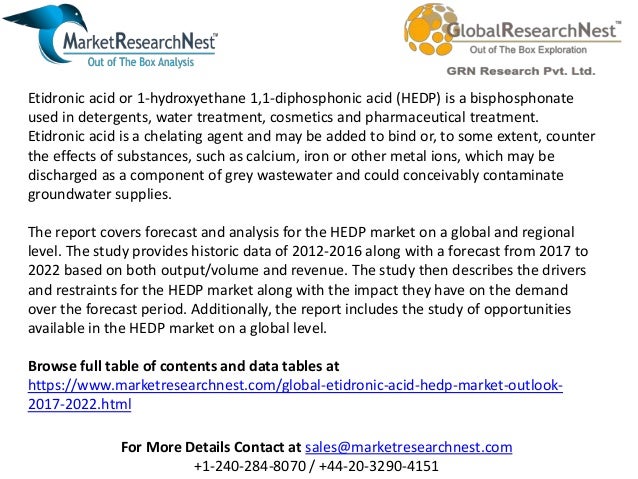 MarketResearchNest™
Out of The Box Analysis

GlobalResearchNest™
Out of The Box Exploration
GRN Research Pvt. Ltd.

Etidronic acid or 1-hydroxyethane 1,1-diphosphonic acid (HEDP) is a bisphosphonate used in detergents, water treatment, cosmetics and pharmaceutical treatment. Etidronic acid is a chelating agent and may be added to bind or, to some extent, counter the effects of substances, such as calcium, iron or other metal ions, which may be discharged as a component of grey wastewater and could conceivably contaminate groundwater supplies.

The report covers forecast and analysis for the HEDP market on a global and regional level. The study provides historic data of 2012-2016 along with a forecast from 2017 to 2022 based on both output/volume and revenue. The study then describes the drivers and restraints for the HEDP market along with the impact they have on the demand over the forecast period. Additionally, the report includes the study of opportunities available in the HEDP market on a global level.

Browse full table of contents and data tables at https://www.marketresearchnest.com/global-etidronic-acid-hedp-market-outlook-2017-2022.html

For More Details Contact at sales@marketresearchnest.com
+1-240-284-8070 / +44-20-3290-4151